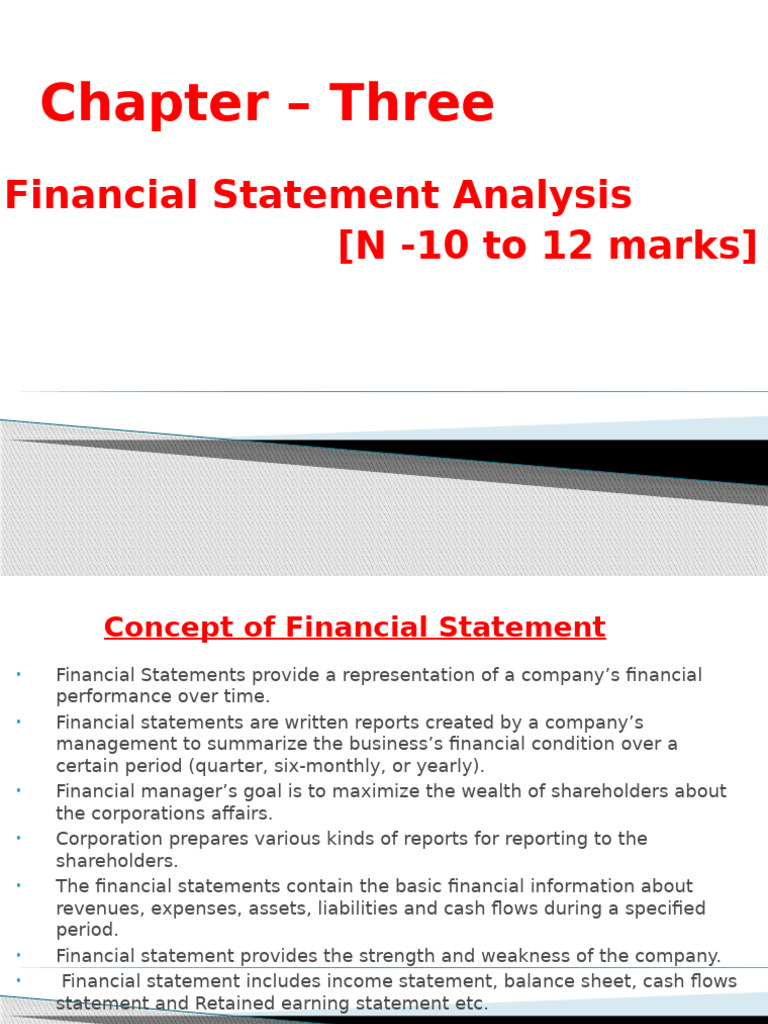 Chapter – Three

Financial Statement Analysis
[N -10 to 12 marks]

Concept of Financial Statement

• Financial Statements provide a representation of a company's financial performance over time.
• Financial statements are written reports created by a company's management to summarize the business's financial condition over a certain period (quarter, six-monthly, or yearly).
• Financial manager's goal is to maximize the wealth of shareholders about the corporations affairs.
• Corporation prepares various kinds of reports for reporting to the shareholders.
• The financial statements contain the basic financial information about revenues, expenses, assets, liabilities and cash flows during a specified period.
• Financial statement provides the strength and weakness of the company.
• Financial statement includes income statement, balance sheet, cash flows statement and Retained earning statement etc.